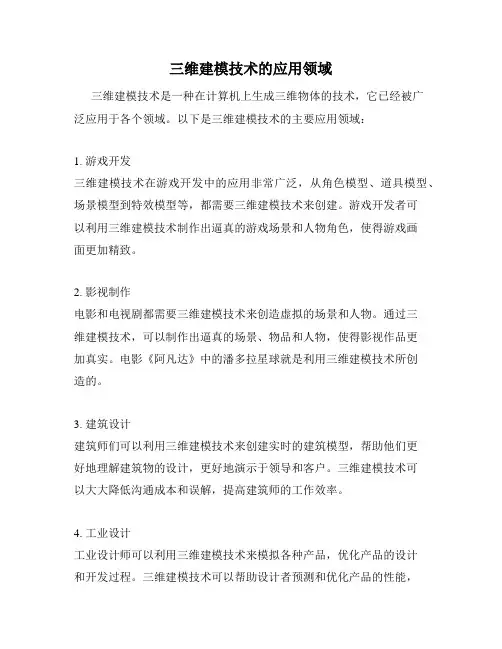 三维建模技术的应用领域

三维建模技术是一种在计算机上生成三维物体的技术，它已经被广泛应用于各个领域。以下是三维建模技术的主要应用领域：

1. 游戏开发
三维建模技术在游戏开发中的应用非常广泛，从角色模型、道具模型、场景模型到特效模型等，都需要三维建模技术来创建。游戏开发者可以利用三维建模技术制作出逼真的游戏场景和人物角色，使得游戏画面更加精致。

2. 影视制作
电影和电视剧都需要三维建模技术来创造虚拟的场景和人物。通过三维建模技术，可以制作出逼真的场景、物品和人物，使得影视作品更加真实。电影《阿凡达》中的潘多拉星球就是利用三维建模技术所创造的。

3. 建筑设计
建筑师们可以利用三维建模技术来创建实时的建筑模型，帮助他们更好地理解建筑物的设计，更好地演示于领导和客户。三维建模技术可以大大降低沟通成本和误解，提高建筑师的工作效率。

4. 工业设计
工业设计师可以利用三维建模技术来模拟各种产品，优化产品的设计和开发过程。三维建模技术可以帮助设计者预测和优化产品的性能，